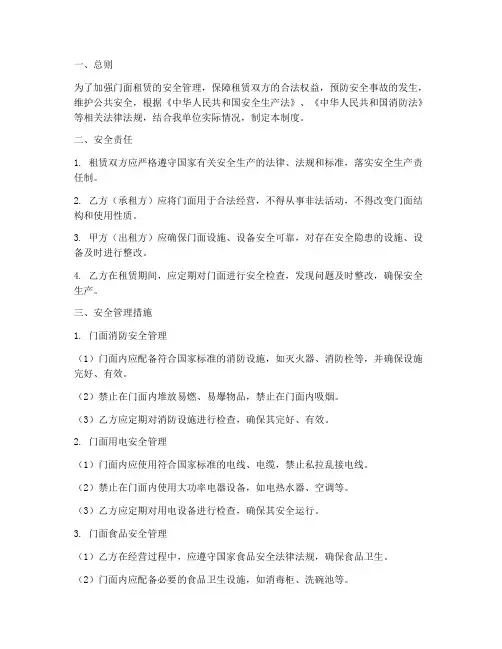 一、总则

为了加强门面租赁的安全管理，保障租赁双方的合法权益，预防安全事故的发生，维护公共安全，根据《中华人民共和国安全生产法》、《中华人民共和国消防法》等相关法律法规，结合我单位实际情况，制定本制度。

二、安全责任

1. 租赁双方应严格遵守国家有关安全生产的法律、法规和标准，落实安全生产责任制。

2. 乙方（承租方）应将门面用于合法经营，不得从事非法活动，不得改变门面结构和使用性质。

3. 甲方（出租方）应确保门面设施、设备安全可靠，对存在安全隐患的设施、设备及时进行整改。

4. 乙方在租赁期间，应定期对门面进行安全检查，发现问题及时整改，确保安全生产。

三、安全管理措施

1. 门面消防安全管理

（1）门面内应配备符合国家标准的消防设施，如灭火器、消防栓等，并确保设施完好、有效。

（2）禁止在门面内堆放易燃、易爆物品，禁止在门面内吸烟。

（3）乙方应定期对消防设施进行检查，确保其完好、有效。

2. 门面用电安全管理

（1）门面内应使用符合国家标准的电线、电缆，禁止私拉乱接电线。

（2）禁止在门面内使用大功率电器设备，如电热水器、空调等。

（3）乙方应定期对用电设备进行检查，确保其安全运行。

3. 门面食品安全管理

（1）乙方在经营过程中，应遵守国家食品安全法律法规，确保食品卫生。

（2）门面内应配备必要的食品卫生设施，如消毒柜、洗碗池等。